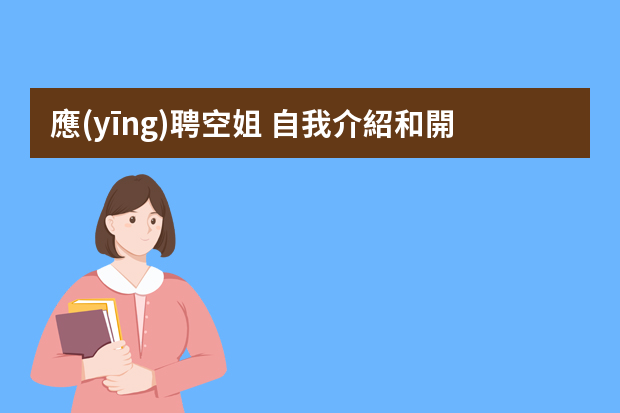 應(yīng)聘空姐 自我介紹和開